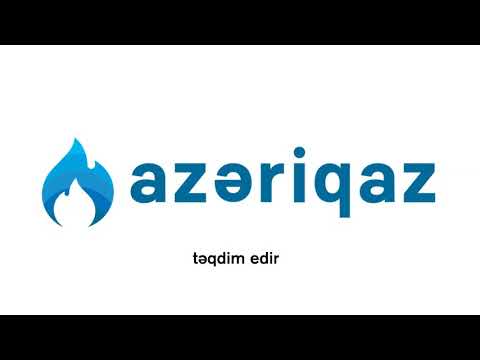 azəriqaz

təqdim edir